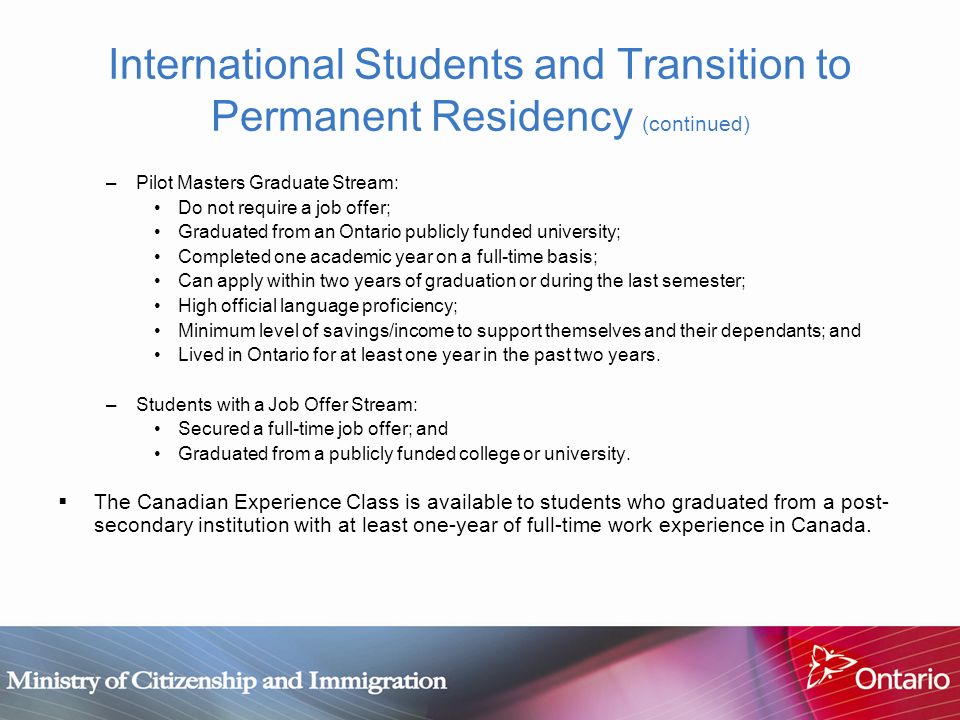 International Students and Transition to Permanent Residency (continued)

– Pilot Masters Graduate Stream:
• Do not require a job offer;
• Graduated from an Ontario publicly funded university;
• Completed one academic year on a full-time basis;
• Can apply within two years of graduation or during the last semester;
• High official language proficiency;
• Minimum level of savings/income to support themselves and their dependants; and
• Lived in Ontario for at least one year in the past two years.

– Students with a Job Offer Stream:
• Secured a full-time job offer; and
• Graduated from a publicly funded college or university.

▪ The Canadian Experience Class is available to students who graduated from a post-secondary institution with at least one-year of full-time work experience in Canada.

Ministry of Citizenship and Immigration

Ontario